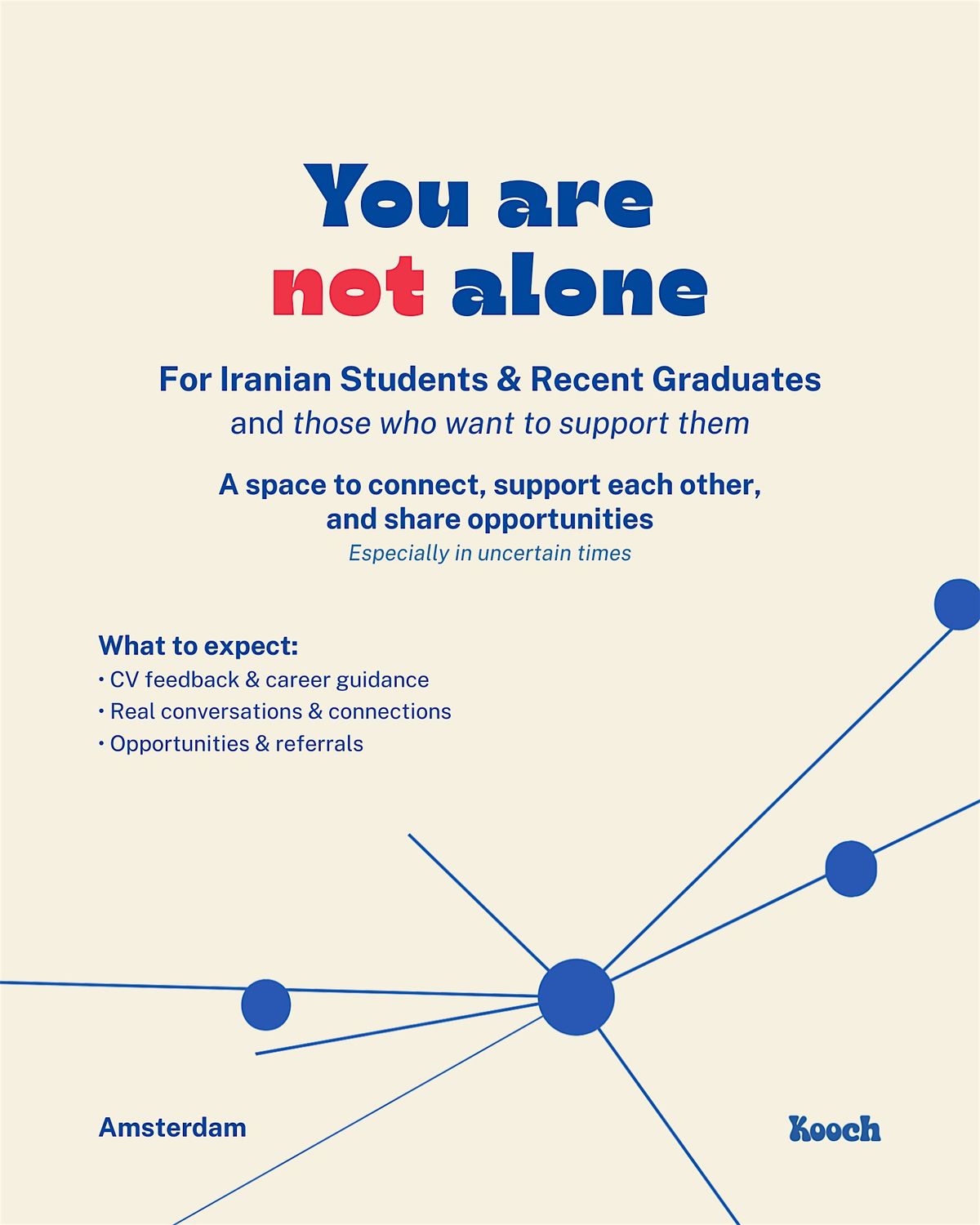 You are
not alone

For Iranian Students & Recent Graduates
and those who want to support them

A space to connect, support each other, and share opportunities
Especially in uncertain times

What to expect:
• CV feedback & career guidance
• Real conversations & connections
• Opportunities & referrals

Amsterdam

Kooch